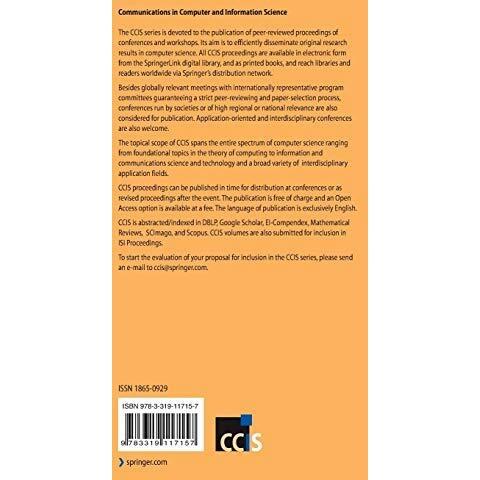 Communications in Computer and Information Science

The CCIS series is devoted to the publication of peer-reviewed proceedings of conferences and workshops. Its aim is to efficiently disseminate original research results in computer science. All CCIS proceedings are available in electronic form from the SpringerLink digital library, and as printed books, and reach libraries and readers worldwide via Springer's distribution network.

Besides globally relevant meetings with internationally representative program committees guaranteeing a strict peer-reviewing and paper-selection process, conferences run by societies or of high regional or national relevance are also considered for publication. Application-oriented and interdisciplinary conferences are also welcome.

The topical scope of CCIS spans the entire spectrum of computer science ranging from foundational topics in the theory of computing to information and communications science and technology and a broad variety of interdisciplinary application fields.

CCIS proceedings can be published in time for distribution at conferences or as revised proceedings after the event. The publication is free of charge and an Open Access option is available at a fee. The language of publication is exclusively English.

CCIS is abstracted/indexed in DBLP, Google Scholar, EI-Compendex, Mathematical Reviews, SCImago, and Scopus. CCIS volumes are also submitted for inclusion in ISI Proceedings.

To start the evaluation of your proposal for inclusion in the CCIS series, please send an e-mail to ccis@springer.com.

ISSN 1865-0929

ISBN 978-3-319-11715-7

9 783319 117157

CCIS

springer.com